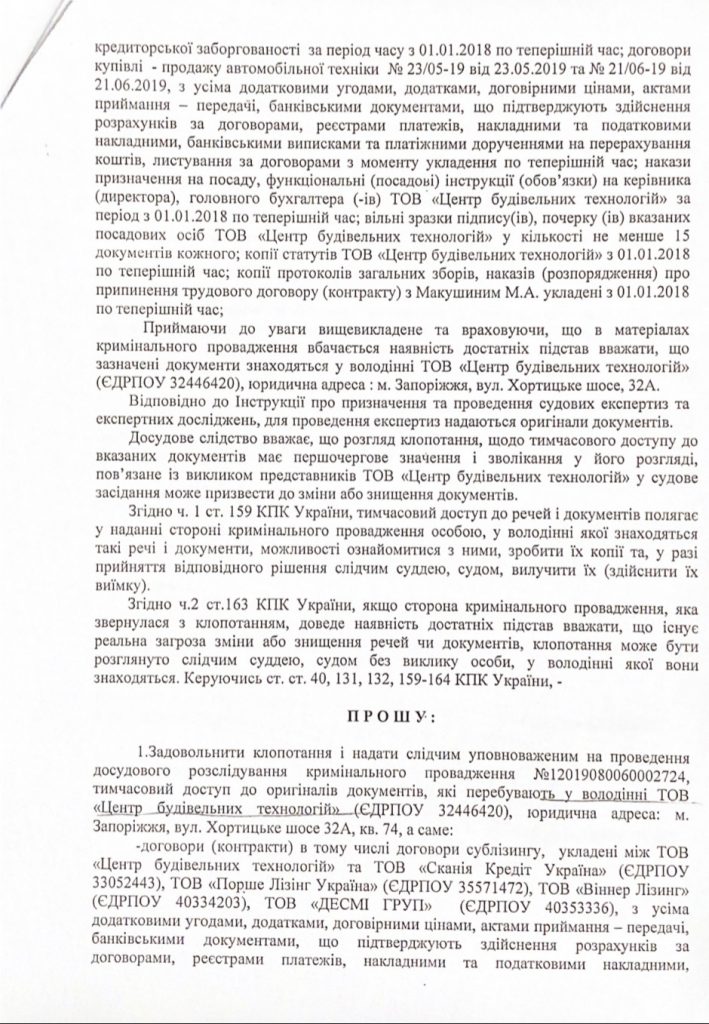 кредиторської заборгованості за період часу з 01.01.2018 по теперішній час; договори купівлі - продажу автомобільної техніки № 23/05-19 від 23.05.2019 та № 21/06-19 від 21.06.2019, з усіма додатковими угодами, додатками, договірними цінами, актами приймання – передачі, банківськими документами, що підтверджують здійснення розрахунків за договорами, реєстрами платежів, накладними та податковими накладними, банківськими виписками та платіжними дорученнями на перерахування коштів, листування за договорами з моменту укладення по теперішній час; накази призначення на посаду, функціональні (посадові) інструкції (обов'язки) на керівника (директора), головного бухгалтера (-ів) ТОВ «Центр будівельних технологій» за період з 01.01.2018 по теперішній час; вільні зразки підпису(ів), почерку (ів) вказаних посадових осіб ТОВ «Центр будівельних технологій» у кількості не менше 15 документів кожного; копії статутів ТОВ «Центр будівельних технологій» з 01.01.2018 по теперішній час; копії протоколів загальних зборів, наказів (розпорядження) про припинення трудового договору (контракту) з Макушиним М.А. укладені з 01.01.2018 по теперішній час;

Приймаючи до уваги вищевикладене та враховуючи, що в матеріалах кримінального провадження вбачається наявність достатніх підстав вважати, що зазначені документи знаходяться у володінні ТОВ «Центр будівельних технологій» (ЄДРПОУ 32446420), юридична адреса : м. Запоріжжя, вул. Хортицьке шосе, 32А.

Відповідно до Інструкції про призначення та проведення судових експертиз та експертних досліджень, для проведення експертиз надаються оригінали документів.

Досудове слідство вважає, що розгляд клопотання, щодо тимчасового доступу до вказаних документів має першочергове значення і зволікання у його розгляді, пов'язане із викликом представників ТОВ «Центр будівельних технологій» у судове засідання може призвести до зміни або знищення документів.

Згідно ч. 1 ст. 159 КПК України, тимчасовий доступ до речей і документів полягає у наданні стороні кримінального провадження особою, у володінні якої знаходяться такі речі і документи, можливості ознайомитися з ними, зробити їх копії та, у разі прийняття відповідного рішення слідчим суддею, судом, вилучити їх (здійснити їх виїмку).

Згідно ч.2 ст.163 КПК України, якщо сторона кримінального провадження, яка звернулася з клопотанням, доведе наявність достатніх підстав вважати, що існує реальна загроза зміни або знищення речей чи документів, клопотання може бути розглянуто слідчим суддею, судом без виклику особи, у володінні якої вони знаходяться. Керуючись ст. ст. 40, 131, 132, 159-164 КПК України, -

ПРОШУ:

1.Задовольнити клопотання і надати слідчим уповноваженим на проведення досудового розслідування кримінального провадження №12019080060002724, тимчасовий доступ до оригіналів документів, які перебувають у володінні ТОВ «Центр будівельних технологій» (ЄДРПОУ 32446420), юридична адреса: м. Запоріжжя, вул. Хортицьке шосе 32А, кв. 74, а саме:

-договори (контракти) в тому числі договори сублізингу, укладені між ТОВ «Центр будівельних технологій» та ТОВ «Сканія Кредіт Україна» (ЄДРПОУ 33052443), ТОВ «Порше Лізінг Україна» (ЄДРПОУ 35571472), ТОВ «Віннер Лізинг» (ЄДРПОУ 40334203), ТОВ «ДЕСМІ ГРУП» (ЄДРПОУ 40353336), з усіма додатковими угодами, додатками, договірними цінами, актами приймання – передачі, банківськими документами, що підтверджують здійснення розрахунків за договорами, реєстрами платежів, накладними та податковими накладними,